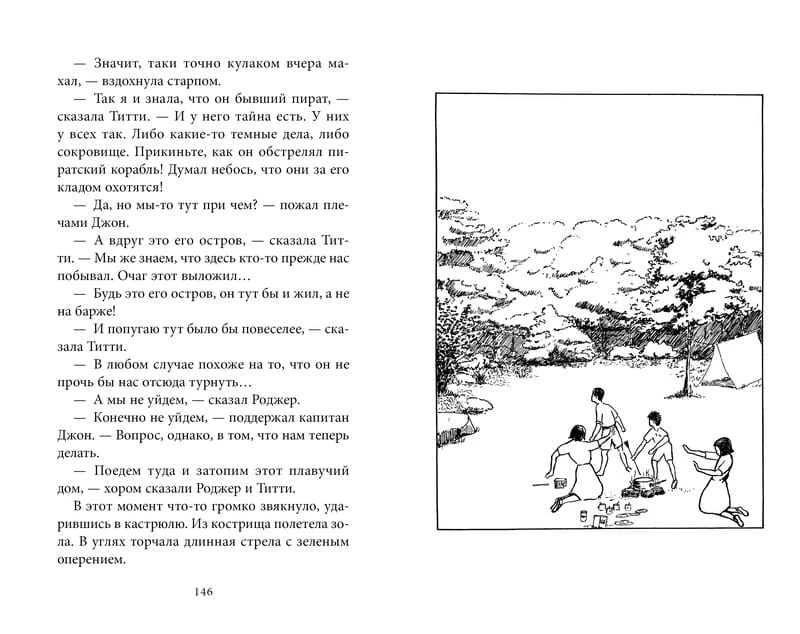 — Значит, таки точно кулаком вчера махал, — вздохнула старпом.

— Так я и знала, что он бывший пират, — сказала Титти. — И у него тайна есть. У них у всех так. Либо какие-то темные дела, либо сокровище. Прикиньте, как он обстрелял пиратский корабль! Думал небось, что они за его кладом охотятся!

— Да, но мы-то тут при чем? — пожал плечами Джон.

— А вдруг это его остров, — сказала Титти. — Мы же знаем, что здесь кто-то прежде нас побывал. Очаг этот выложил…

— Будь это его остров, он тут бы и жил, а не на барже!

— И попугаю тут было бы повеселее, — сказала Титти.

— В любом случае похоже на то, что он не прочь бы нас отсюда турнуть…

— А мы не уйдем, — сказал Роджер.

— Конечно не уйдем, — поддержал капитан Джон. — Вопрос, однако, в том, что нам теперь делать.

— Поедем туда и затопим этот плавучий дом, — хором сказали Роджер и Титти.

В этот момент что-то громко звякнуло, ударившись в кастрюлю. Из кострища полетела зола. В углях торчала длинная стрела с зеленым оперением.

146